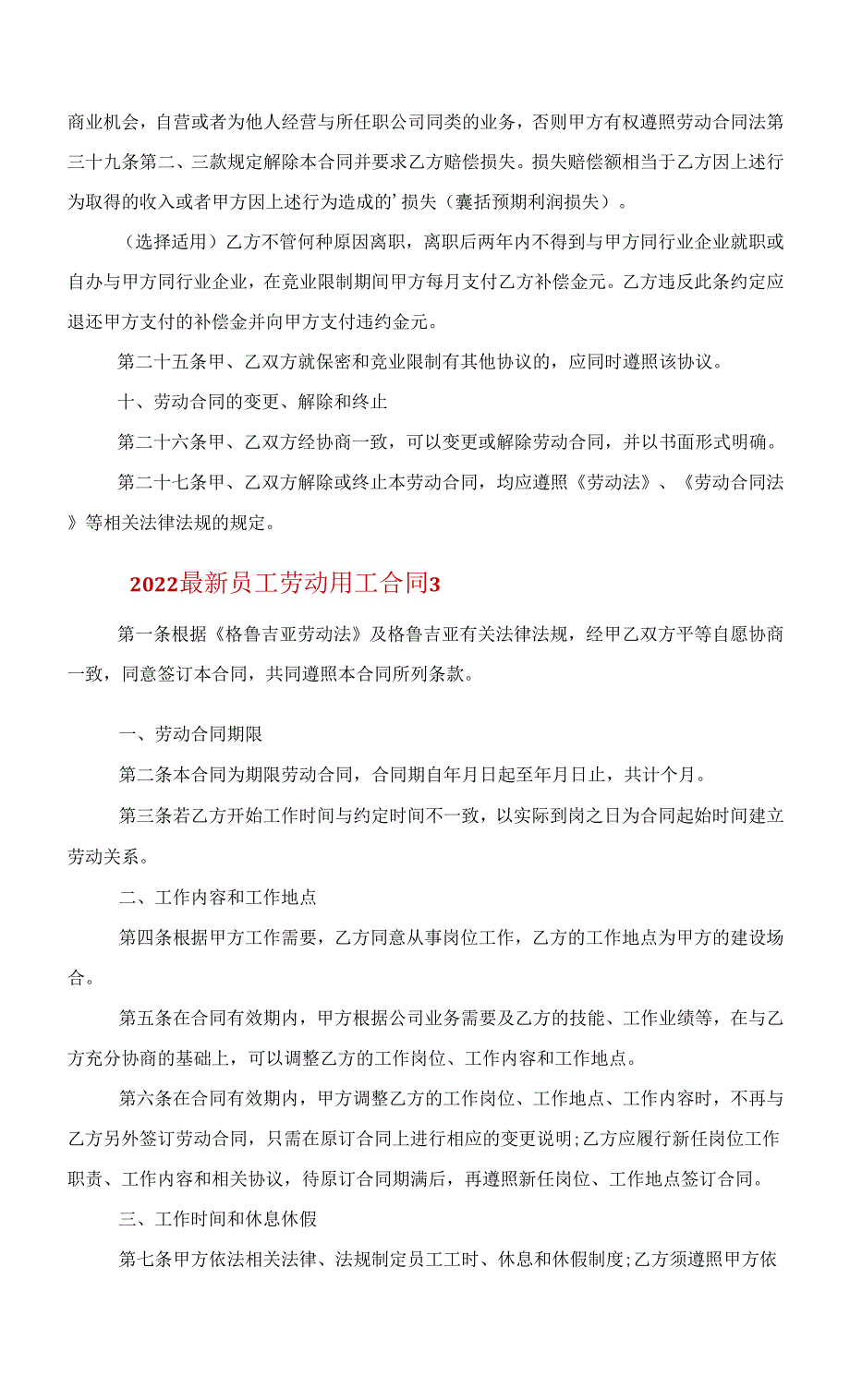 商业机会，自营或者为他人经营与所任职公司同类的业务，否则甲方有权遵照劳动合同法第三十九条第二、三款规定解除本合同并要求乙方赔偿损失。损失赔偿额相当于乙方因上述行为取得的收入或者甲方因上述行为造成的'损失（囊括预期利润损失）。

（选择适用）乙方不管何种原因离职，离职后两年内不得到与甲方同行业企业就职或自办与甲方同行业企业，在竞业限制期间甲方每月支付乙方补偿金元。乙方违反此条约定应退还甲方支付的补偿金并向甲方支付违约金元。

第二十五条甲、乙双方就保密和竞业限制有其他协议的，应同时遵照该协议。

十、劳动合同的变更、解除和终止

第二十六条甲、乙双方经协商一致，可以变更或解除劳动合同，并以书面形式明确。

第二十七条甲、乙双方解除或终止本劳动合同，均应遵照《劳动法》、《劳动合同法》等相关法律法规的规定。

2022最新员工劳动用工合同3

第一条根据《格鲁吉亚劳动法》及格鲁吉亚有关法律法规，经甲乙双方平等自愿协商一致，同意签订本合同，共同遵照本合同所列条款。

一、劳动合同期限

第二条本合同为期限劳动合同，合同期自年月日起至年月日止，共计个月。

第三条若乙方开始工作时间与约定时间不一致，以实际到岗之日为合同起始时间建立劳动关系。

二、工作内容和工作地点

第四条根据甲方工作需要，乙方同意从事岗位工作，乙方的工作地点为甲方的建设场合。

第五条在合同有效期内，甲方根据公司业务需要及乙方的技能、工作业绩等，在与乙方充分协商的基础上，可以调整乙方的工作岗位、工作内容和工作地点。

第六条在合同有效期内，甲方调整乙方的工作岗位、工作地点、工作内容时，不再与乙方另外签订劳动合同，只需在原订合同上进行相应的变更说明;乙方应履行新任岗位工作职责、工作内容和相关协议，待原订合同期满后，再遵照新任岗位、工作地点签订合同。

三、工作时间和休息休假

第七条甲方依法相关法律、法规制定员工工时、休息和休假制度;乙方须遵照甲方依